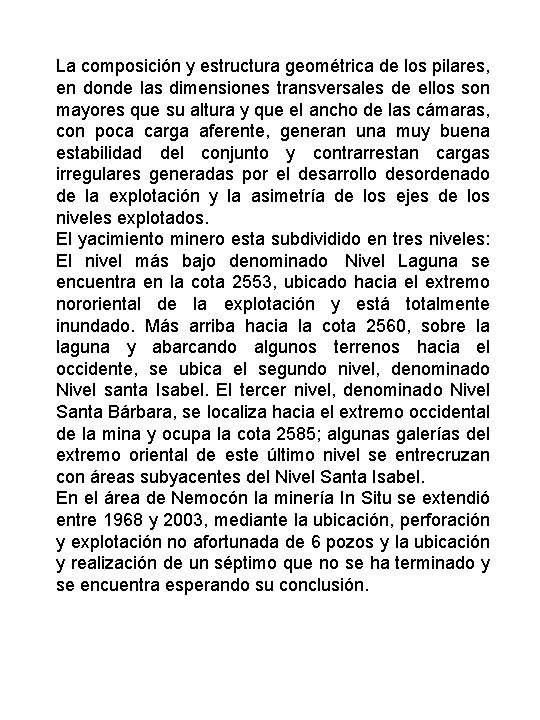 La composición y estructura geométrica de los pilares, en donde las dimensiones transversales de ellos son mayores que su altura y que el ancho de las cámaras, con poca carga aferente, generan una muy buena estabilidad del conjunto y contrarrestan cargas irregulares generadas por el desarrollo desordenado de la explotación y la asimetría de los ejes de los niveles explotados.

El yacimiento minero esta subdividido en tres niveles: El nivel más bajo denominado Nivel Laguna se encuentra en la cota 2553, ubicado hacia el extremo nororiental de la explotación y está totalmente inundado. Más arriba hacia la cota 2560, sobre la laguna y abarcando algunos terrenos hacia el occidente, se ubica el segundo nivel, denominado Nivel santa Isabel. El tercer nivel, denominado Nivel Santa Bárbara, se localiza hacia el extremo occidental de la mina y ocupa la cota 2585; algunas galerías del extremo oriental de este último nivel se entrecruzan con áreas subyacentes del Nivel Santa Isabel.

En el área de Nemocón la minería In Situ se extendió entre 1968 y 2003, mediante la ubicación, perforación y explotación no afortunada de 6 pozos y la ubicación y realización de un séptimo que no se ha terminado y se encuentra esperando su conclusión.